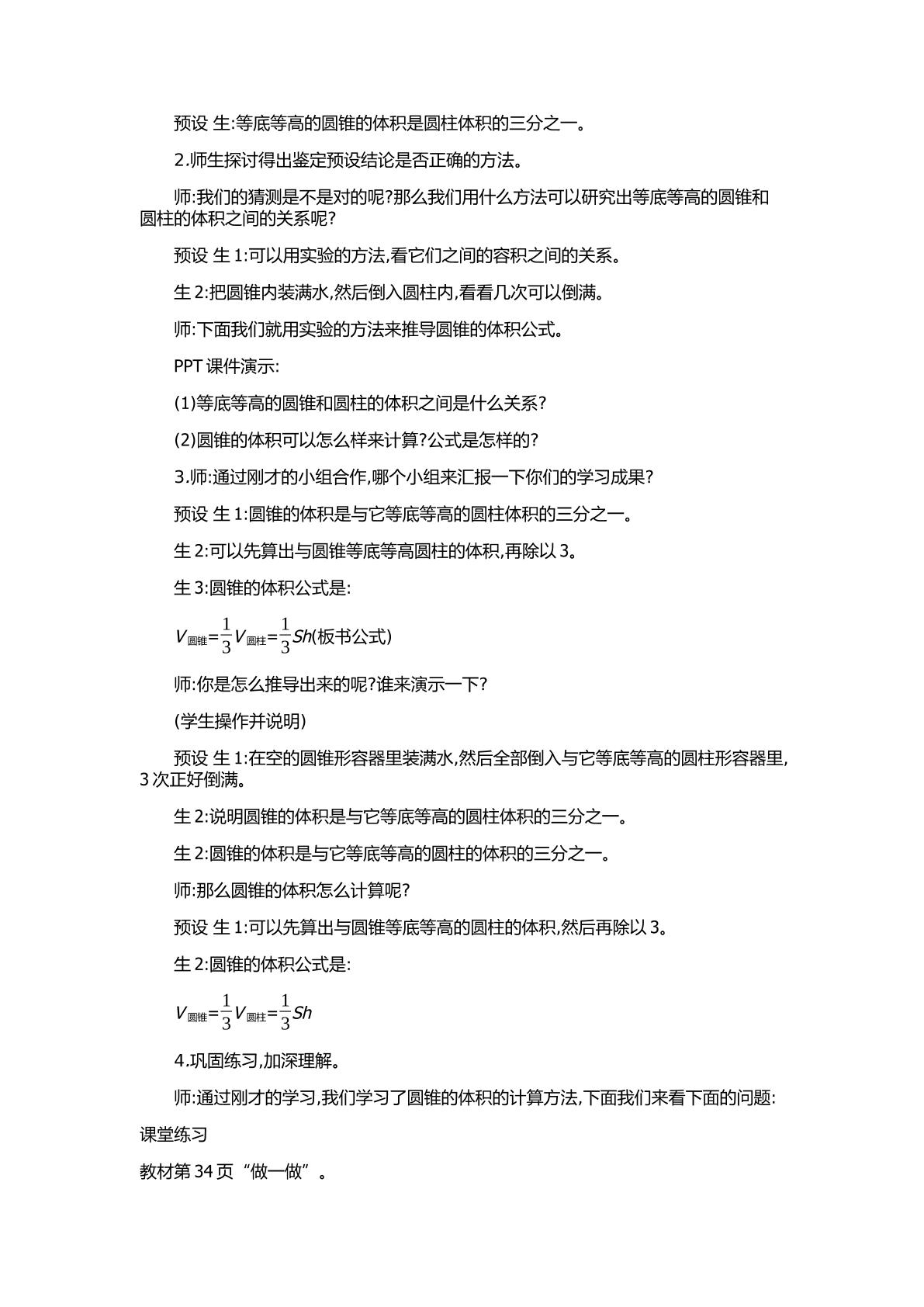 预设 生:等底等高的圆锥的体积是圆柱体积的三分之一。

2.师生探讨得出鉴定预设结论是否正确的方法。

师:我们的猜测是不是对的呢?那么我们用什么方法可以研究出等底等高的圆锥和圆柱的体积之间的关系呢?

预设 生1:可以用实验的方法,看它们之间的容积之间的关系。

生2:把圆锥内装满水,然后倒入圆柱内,看看几次可以倒满。

师:下面我们就用实验的方法来推导圆锥的体积公式。

PPT课件演示:

(1)等底等高的圆锥和圆柱的体积之间是什么关系?

(2)圆锥的体积可以怎么样来计算?公式是怎样的?

3.师:通过刚才的小组合作,哪个小组来汇报一下你们的学习成果?

预设 生1:圆锥的体积是与它等底等高的圆柱体积的三分之一。

生2:可以先算出与圆锥等底等高圆柱的体积,再除以3。

生3:圆锥的体积公式是:

$V_{圆锥}=\frac{1}{3}V_{圆柱}=\frac{1}{3}Sh$(板书公式)

师:你是怎么推导出来的呢?谁来演示一下?

(学生操作并说明)

预设 生1:在空的圆锥形容器里装满水,然后全部倒入与它等底等高的圆柱形容器里,3次正好倒满。

生2:说明圆锥的体积是与它等底等高的圆柱体积的三分之一。

生2:圆锥的体积是与它等底等高的圆柱的体积的三分之一。

师:那么圆锥的体积怎么计算呢?

预设 生1:可以先算出与圆锥等底等高的圆柱的体积,然后再除以3。

生2:圆锥的体积公式是:

$V_{圆锥}=\frac{1}{3}V_{圆柱}=\frac{1}{3}Sh$

4.巩固练习,加深理解。

师:通过刚才的学习,我们学习了圆锥的体积的计算方法,下面我们来看下面的问题:

课堂练习

教材第34页“做一做”。